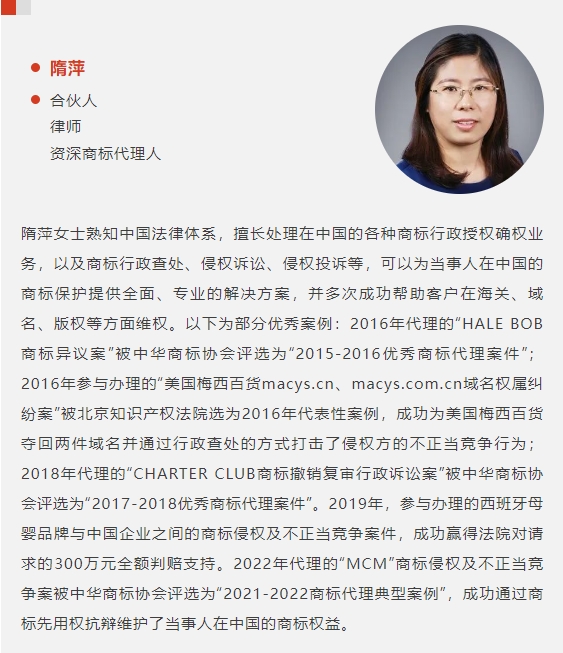 隋萍

合伙人
律师
资深商标代理人

隋萍女士熟知中国法律体系，擅长处理在中国的各种商标行政授权确权业务，以及商标行政查处、侵权诉讼、侵权投诉等，可以为当事人在中国的商标保护提供全面、专业的解决方案，并多次成功帮助客户在海关、域名、版权等方面维权。以下为部分优秀案例：2016年代理的“HALE BOB商标异议案”被中华商标协会评选为“2015-2016优秀商标代理案件”；2016年参与办理的“美国梅西百货macys.cn、macys.com.cn域名权属纠纷案”被北京知识产权法院选为2016年代表性案例，成功为美国梅西百货夺回两件域名并通过行政查处的方式打击了侵权方的不正当竞争行为；2018年代理的“CHARTER CLUB商标撤销复审行政诉讼案”被中华商标协会评选为“2017-2018优秀商标代理案件”。2019年，参与办理的西班牙母婴品牌与中国企业之间的商标侵权及不正当竞争案件，成功赢得法院对请求的300万元全额判赔支持。2022年代理的“MCM”商标侵权及不正当竞争案被中华商标协会评选为“2021-2022商标代理典型案例”，成功通过商标先用权抗辩维护了当事人在中国的商标权益。